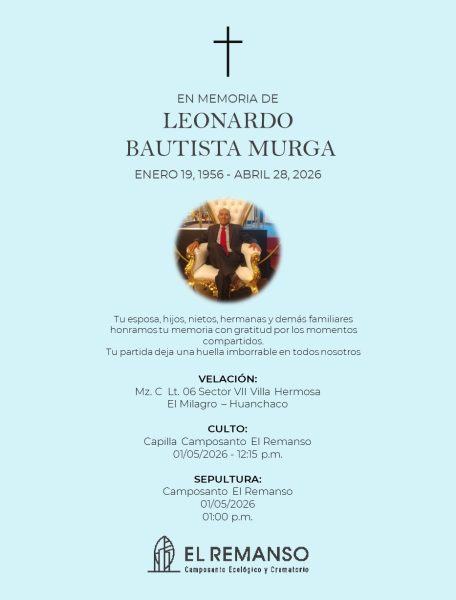 EN MEMORIA DE
LEONARDO
BAUTISTA MURGA
ENERO 19, 1956 - ABRIL 28, 2026

Tu esposa, hijos, nietos, hermanas y demás familiares honramos tu memoria con gratitud por los momentos compartidos.
Tu partida deja una huella imborrable en todos nosotros

VELACIÓN:
Mz. C Lt. 06 Sector VII Villa Hermosa
El Milagro – Huanchaco

CULTO:
Capilla Camposanto El Remanso
01/05/2026 - 12:15 p.m.

SEPULTURA:
Camposanto El Remanso
01/05/2026
01:00 p.m.

EL REMANSO
Camposanto Ecológico y Crematorio